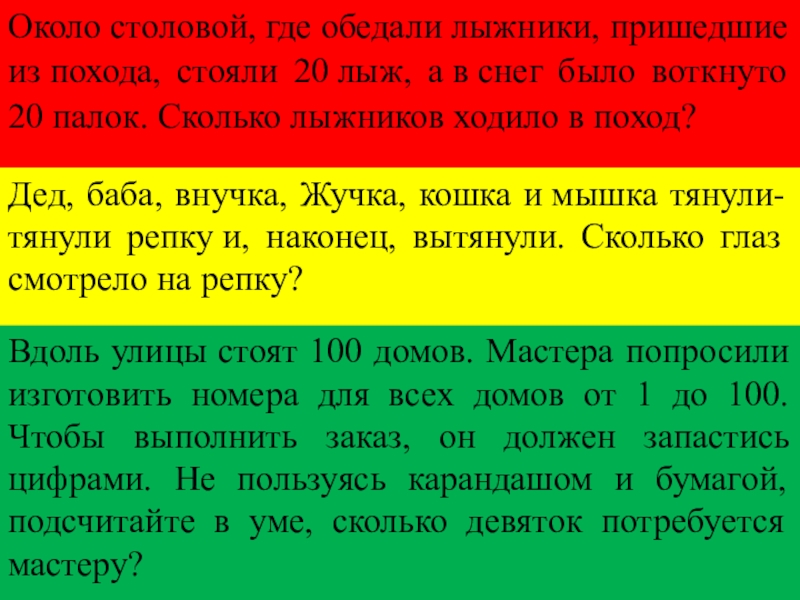 Около столовой, где обедали лыжники, пришедшие из похода, стояли 20 лыж, а в снег было воткнуто 20 палок. Сколько лыжников ходило в поход?

Дед, баба, внучка, Жучка, кошка и мышка тянули-тянули репку и, наконец, вытянули. Сколько глаз смотрело на репку?

Вдоль улицы стоят 100 домов. Мастера попросили изготовить номера для всех домов от 1 до 100. Чтобы выполнить заказ, он должен запастись цифрами. Не пользуясь карандашом и бумагой, подсчитайте в уме, сколько девяток потребуется мастеру?